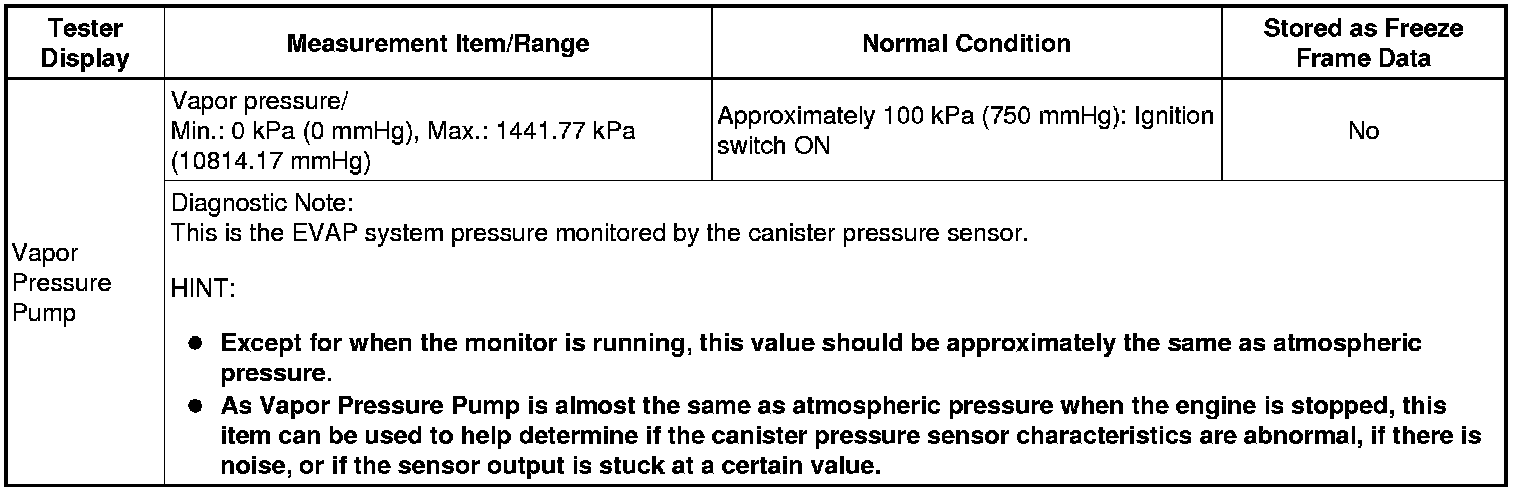 | Tester Display | Measurement Item/Range | Normal Condition | Stored as Freeze Frame Data |
|---|---|---|---|
| Vapor Pressure Pump | Vapor pressure/ Min.: 0 kPa (0 mmHg), Max.: 1441.77 kPa (10814.17 mmHg) | Approximately 100 kPa (750 mmHg): Ignition switch ON | No |
| | Diagnostic Note: This is the EVAP system pressure monitored by the canister pressure sensor. HINT: • Except for when the monitor is running, this value should be approximately the same as atmospheric pressure. • As Vapor Pressure Pump is almost the same as atmospheric pressure when the engine is stopped, this item can be used to help determine if the canister pressure sensor characteristics are abnormal, if there is noise, or if the sensor output is stuck at a certain value. | | |